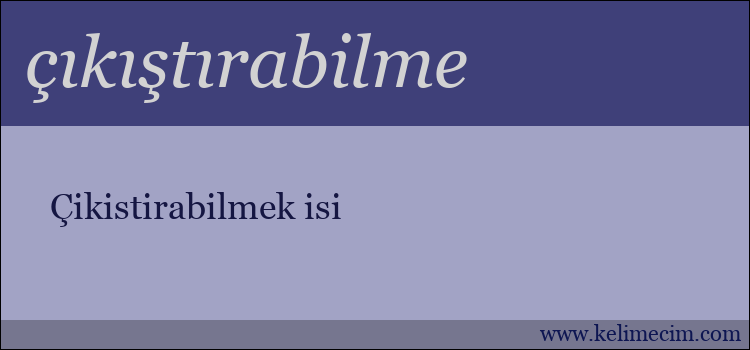 çıkıştırabilme

Çikistirabilmek isi

www.kelimecim.com